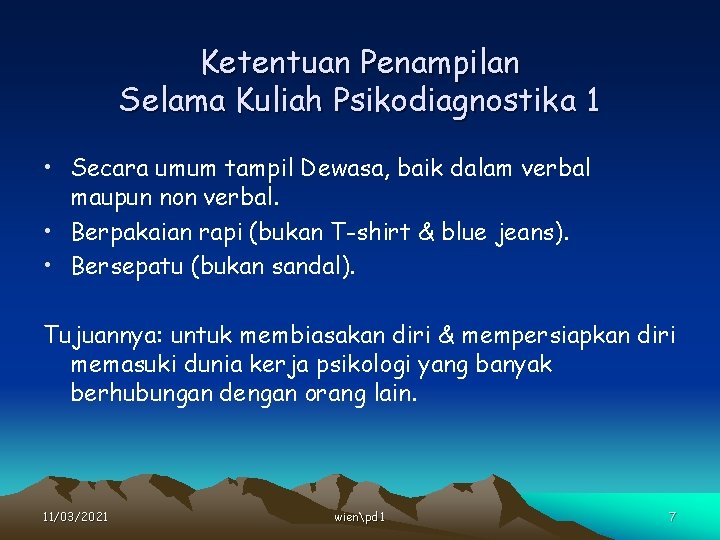 Ketentuan Penampilan
Selama Kuliah Psikodiagnostika 1

• Secara umum tampil Dewasa, baik dalam verbal maupun non verbal.
• Berpakaian rapi (bukan T-shirt & blue jeans).
• Bersepatu (bukan sandal).

Tujuannya: untuk membiasakan diri & mempersiapkan diri memasuki dunia kerja psikologi yang banyak berhubungan dengan orang lain.

11/03/2021 wien\pd1 7